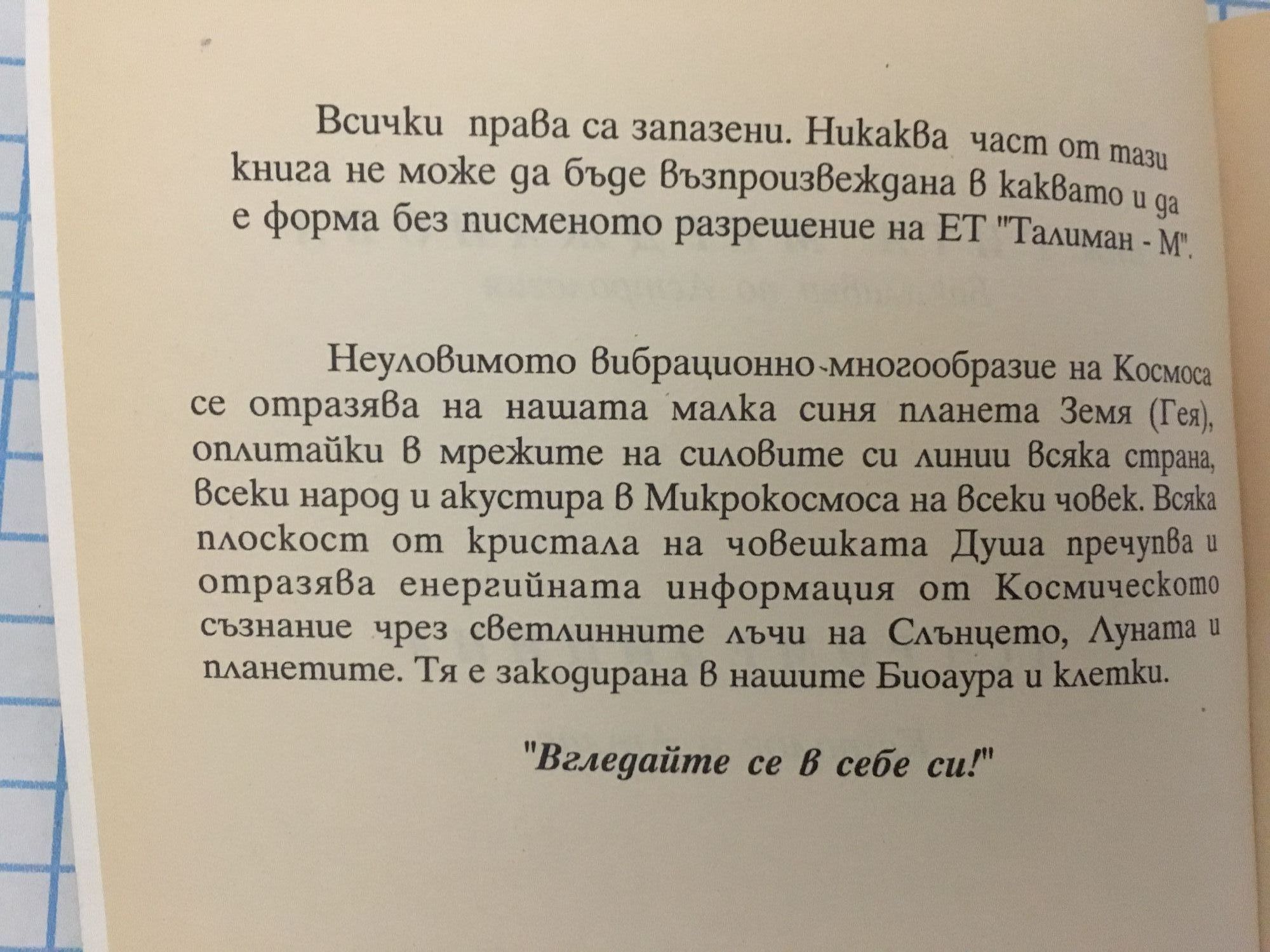 Всички права са запазени. Никаква част от тази книга не може да бъде възпроизвеждана в каквато и да е форма без писменото разрешение на ЕТ "Талиман - М".

Неуловимото вибрационно-многообразие на Космоса се отразява на нашата малка синя планета Земя (Гея), оплитайки в мрежите на силовите си линии всяка страна, всеки народ и акустира в Микрокосмоса на всеки човек. Всяка плоскост от кристала на човешката Душа пречупва и отразява енергийната информация от Космическото съзнание чрез светлинните лъчи на Слънцето, Луната и планетите. Тя е закодирана в нашите Биоаура и клетки.

"Вгледайте се в себе си!"